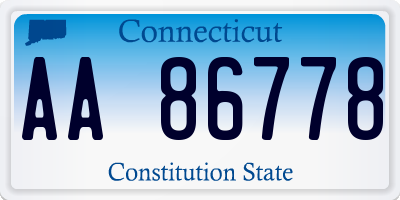 Connecticut

AA 86778

Constitution State